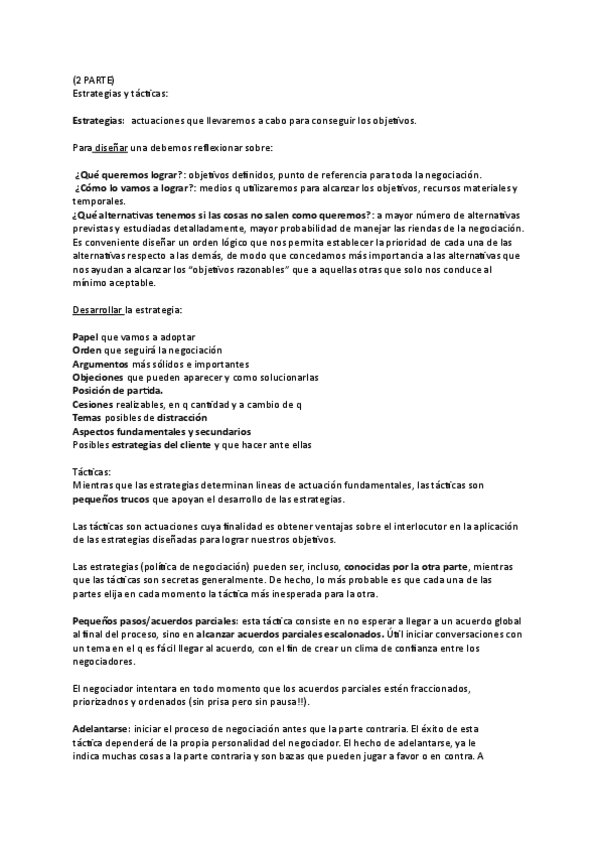 (2 PARTE)
Estrategias y tácticas:

Estrategias: actuaciones que llevaremos a cabo para conseguir los objetivos.

Para diseñar una debemos reflexionar sobre:

¿Qué queremos lograr?: objetivos definidos, punto de referencia para toda la negociación.
¿Cómo lo vamos a lograr?: medios q utilizaremos para alcanzar los objetivos, recursos materiales y temporales.
¿Qué alternativas tenemos si las cosas no salen como queremos?: a mayor número de alternativas previstas y estudiadas detalladamente, mayor probabilidad de manejar las riendas de la negociación. Es conveniente diseñar un orden lógico que nos permita establecer la prioridad de cada una de las alternativas respecto a las demás, de modo que concedamos más importancia a las alternativas que nos ayudan a alcanzar los "objetivos razonables" que a aquellas otras que solo nos conduce al mínimo aceptable.

Desarrollar la estrategia:

Papel que vamos a adoptar
Orden que seguirá la negociación
Argumentos más sólidos e importantes
Objeciones que pueden aparecer y como solucionarlas
Posición de partida.
Cesiones realizables, en q cantidad y a cambio de q
Temas posibles de distracción
Aspectos fundamentales y secundarios
Posibles estrategias del cliente y que hacer ante ellas

Tácticas:
Mientras que las estrategias determinan lineas de actuación fundamentales, las tácticas son pequeños trucos que apoyan el desarrollo de las estrategias.

Las tácticas son actuaciones cuya finalidad es obtener ventajas sobre el interlocutor en la aplicación de las estrategias diseñadas para lograr nuestros objetivos.

Las estrategias (política de negociación) pueden ser, incluso, conocidas por la otra parte, mientras que las tácticas son secretas generalmente. De hecho, lo más probable es que cada una de las partes elija en cada momento la táctica más inesperada para la otra.

Pequeños pasos/acuerdos parciales: esta táctica consiste en no esperar a llegar a un acuerdo global al final del proceso, sino en alcanzar acuerdos parciales escalonados. Útil iniciar conversaciones con un tema en el q es fácil llegar al acuerdo, con el fin de crear un clima de confianza entre los negociadores.

El negociador intentara en todo momento que los acuerdos parciales estén fraccionados, priorizadnos y ordenados (sin prisa pero sin pausa!!).

Adelantarse: iniciar el proceso de negociación antes que la parte contraria. El éxito de esta táctica dependerá de la propia personalidad del negociador. El hecho de adelantarse, ya le indica muchas cosas a la parte contraria y son bazas que pueden jugar a favor o en contra. A